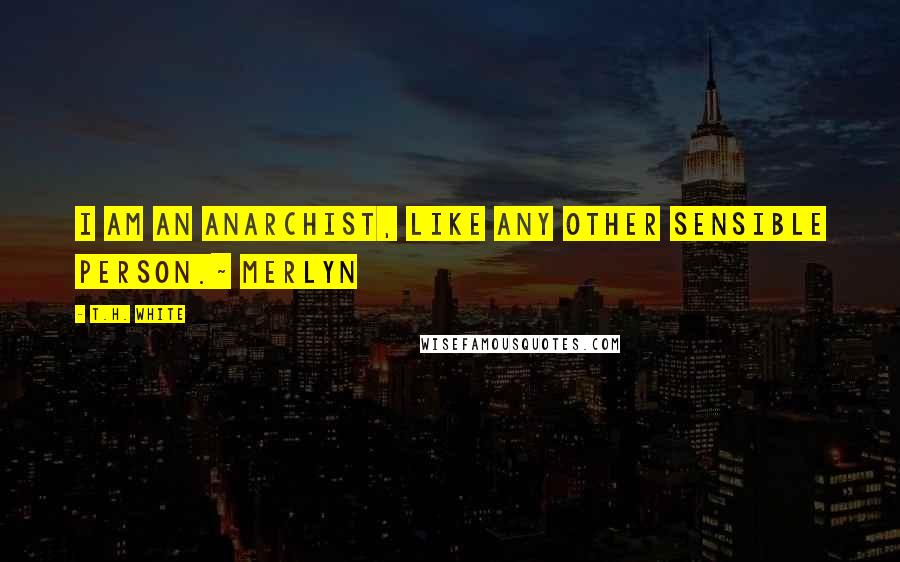 I AM AN ANARCHIST, LIKE ANY OTHER SENSIBLE PERSON.~ MERLYN

- T.H. WHITE

WISEFAMOUSQUOTES.COM